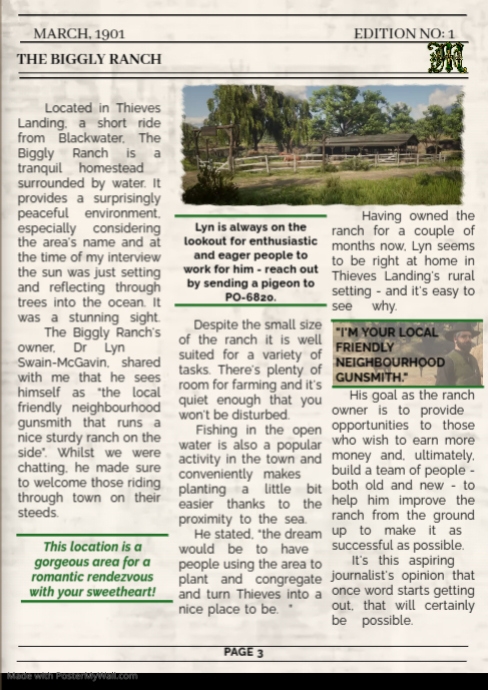 MARCH, 1901

EDITION NO: 1

THE BIGGLY RANCH

M

Located in Thieves Landing, a short ride from Blackwater, The Biggly Ranch is a tranquil homestead surrounded by water. It provides a surprisingly peaceful environment, especially considering the area's name and at the time of my interview the sun was just setting and reflecting through trees into the ocean. It was a stunning sight.

The Biggly Ranch's owner, Dr Lyn Swain-McGavin, shared with me that he sees himself as "the local friendly neighbourhood gunsmith that runs a nice sturdy ranch on the side". Whilst we were chatting, he made sure to welcome those riding through town on their steeds.

This location is a gorgeous area for a romantic rendezvous with your sweetheart!

Lyn is always on the lookout for enthusiastic and eager people to work for him - reach out by sending a pigeon to PO-6820.

Despite the small size of the ranch it is well suited for a variety of tasks. There's plenty of room for farming and it's quiet enough that you won't be disturbed.

Fishing in the open water is also a popular activity in the town and conveniently makes planting a little bit easier thanks to the proximity to the sea.

He stated, "the dream would be to have people using the area to plant and congregate and turn Thieves into a nice place to be. "

Having owned the ranch for a couple of months now, Lyn seems to be right at home in Thieves Landing's rural setting - and it's easy to see why.

"I'M YOUR LOCAL FRIENDLY NEIGHBOURHOOD GUNSMITH."

His goal as the ranch owner is to provide opportunities to those who wish to earn more money and, ultimately, build a team of people - both old and new - to help him improve the ranch from the ground up to make it as successful as possible.

It's this aspiring journalist's opinion that once word starts getting out, that will certainly be possible.

PAGE 3

Made with PosterMyWall.com